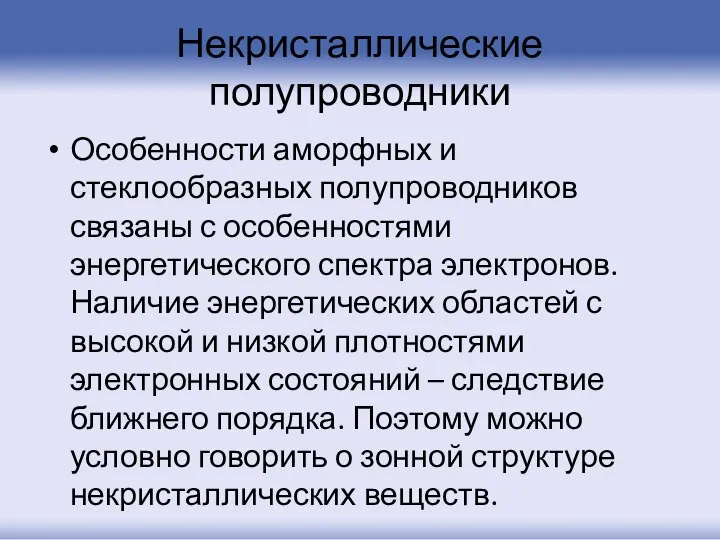 Некристаллические полупроводники

• Особенности аморфных и стеклообразных полупроводников связаны с особенностями энергетического спектра электронов. Наличие энергетических областей с высокой и низкой плотностями электронных состояний – следствие ближнего порядка. Поэтому можно условно говорить о зонной структуре некристаллических веществ.